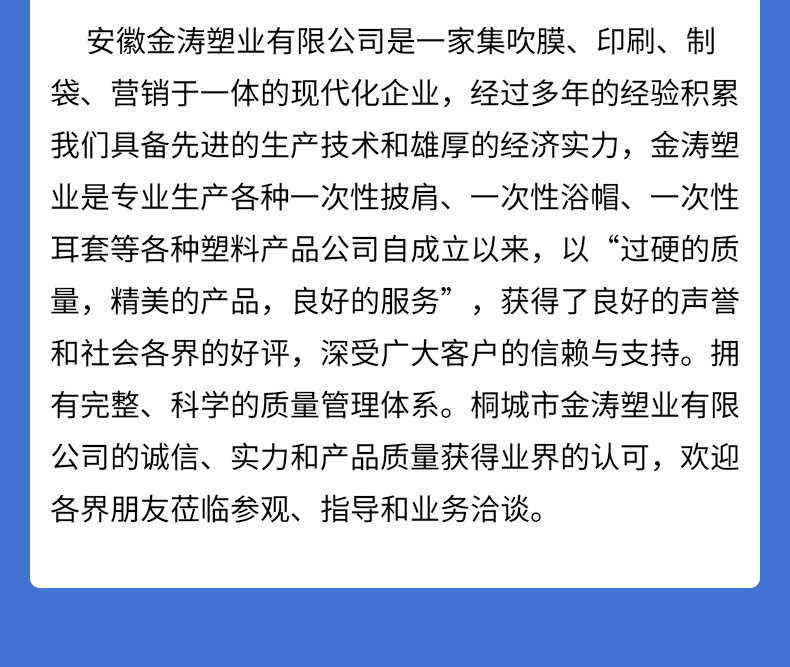 安徽金涛塑业有限公司是一家集吹膜、印刷、制袋、营销于一体的现代化企业，经过多年的经验积累我们具备先进的生产技术和雄厚的经济实力，金涛塑业是专业生产各种一次性披肩、一次性浴帽、一次性耳套等各种塑料产品公司自成立以来，以“过硬的质量，精美的产品，良好的服务”，获得了良好的声誉和社会各界的好评，深受广大客户的信赖与支持。拥有完整、科学的质量管理体系。桐城市金涛塑业有限公司的诚信、实力和产品质量获得业界的认可，欢迎各界朋友莅临参观、指导和业务洽谈。